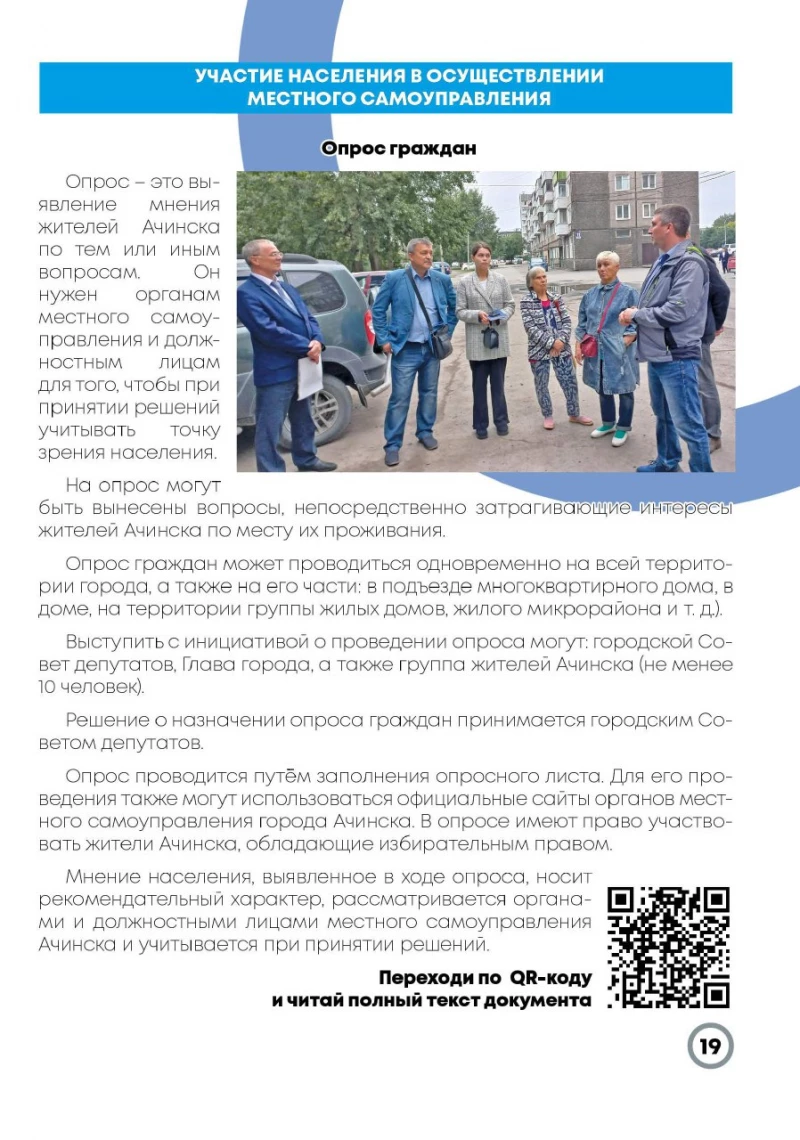 УЧАСТИЕ НАСЕЛЕНИЯ В ОСУЩЕСТВЛЕНИИ МЕСТНОГО САМОУПРАВЛЕНИЯ

Опрос граждан

Опрос – это выявление мнения жителей Ачинска по тем или иным вопросам. Он нужен органам местного самоуправления и должностным лицам для того, чтобы при принятии решений учитывать точку зрения населения.

На опрос могут быть вынесены вопросы, непосредственно затрагивающие интересы жителей Ачинска по месту их проживания.

Опрос граждан может проводиться одновременно на всей территории города, а также на его части: в подъезде многоквартирного дома, в доме, на территории группы жилых домов, жилого микрорайона и т. д.).

Выступить с инициативой о проведении опроса могут: городской Совет депутатов, Глава города, а также группа жителей Ачинска (не менее 10 человек).

Решение о назначении опроса граждан принимается городским Советом депутатов.

Опрос проводится путём заполнения опросного листа. Для его проведения также могут использоваться официальные сайты органов местного самоуправления города Ачинска. В опросе имеют право участвовать жители Ачинска, обладающие избирательным правом.

Мнение населения, выявленное в ходе опроса, носит рекомендательный характер, рассматривается органами и должностными лицами местного самоуправления Ачинска и учитывается при принятии решений.

Переходи по QR-коду и читай полный текст документа

19